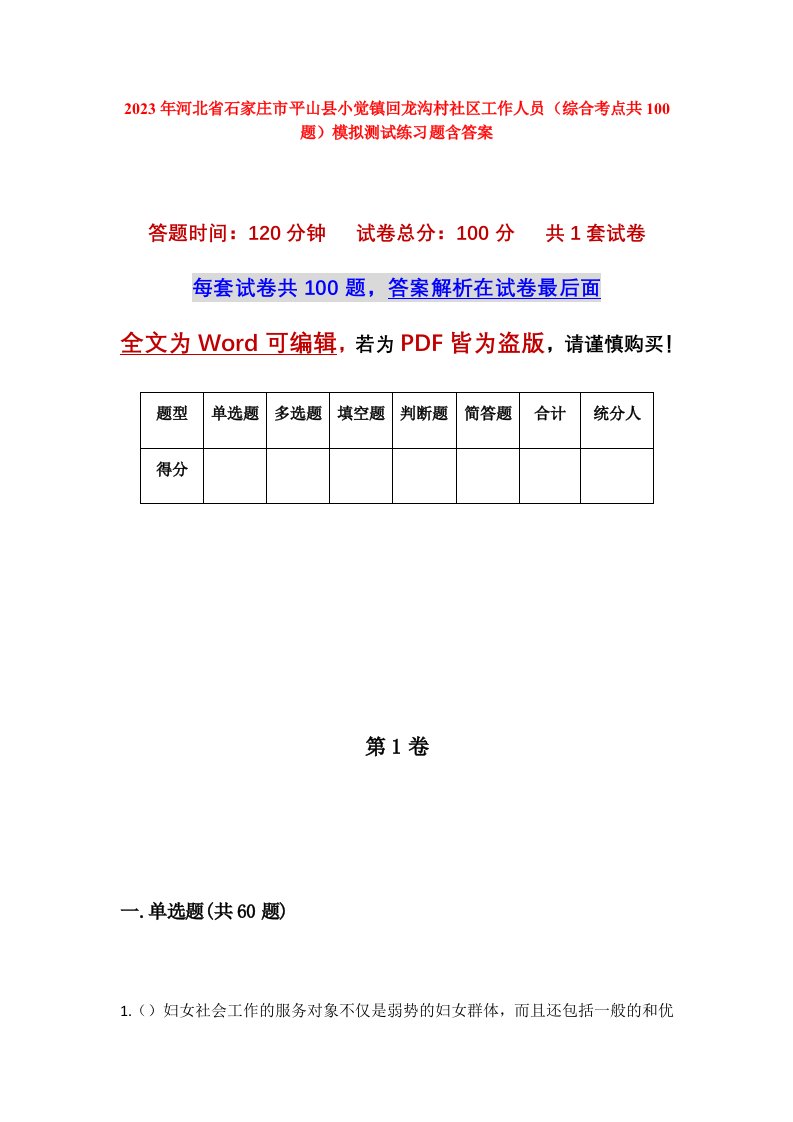 2023年河北省石家庄市平山县小觉镇回龙沟村社区工作人员（综合考点共100题）模拟测试练习题含答案

答题时间：120分钟　试卷总分：100分　共1套试卷

每套试卷共100题，答案解析在试卷最后面

全文为Word可编辑，若为PDF皆为盗版，请谨慎购买！

| 题型 | 单选题 | 多选题 | 填空题 | 判断题 | 简答题 | 合计 | 统分人 |
|---|---|---|---|---|---|---|---|
| 得分 | | | | | | | |

第1卷

一.单选题(共60题)

1.（）妇女社会工作的服务对象不仅是弱势的妇女群体，而且还包括一般的和优